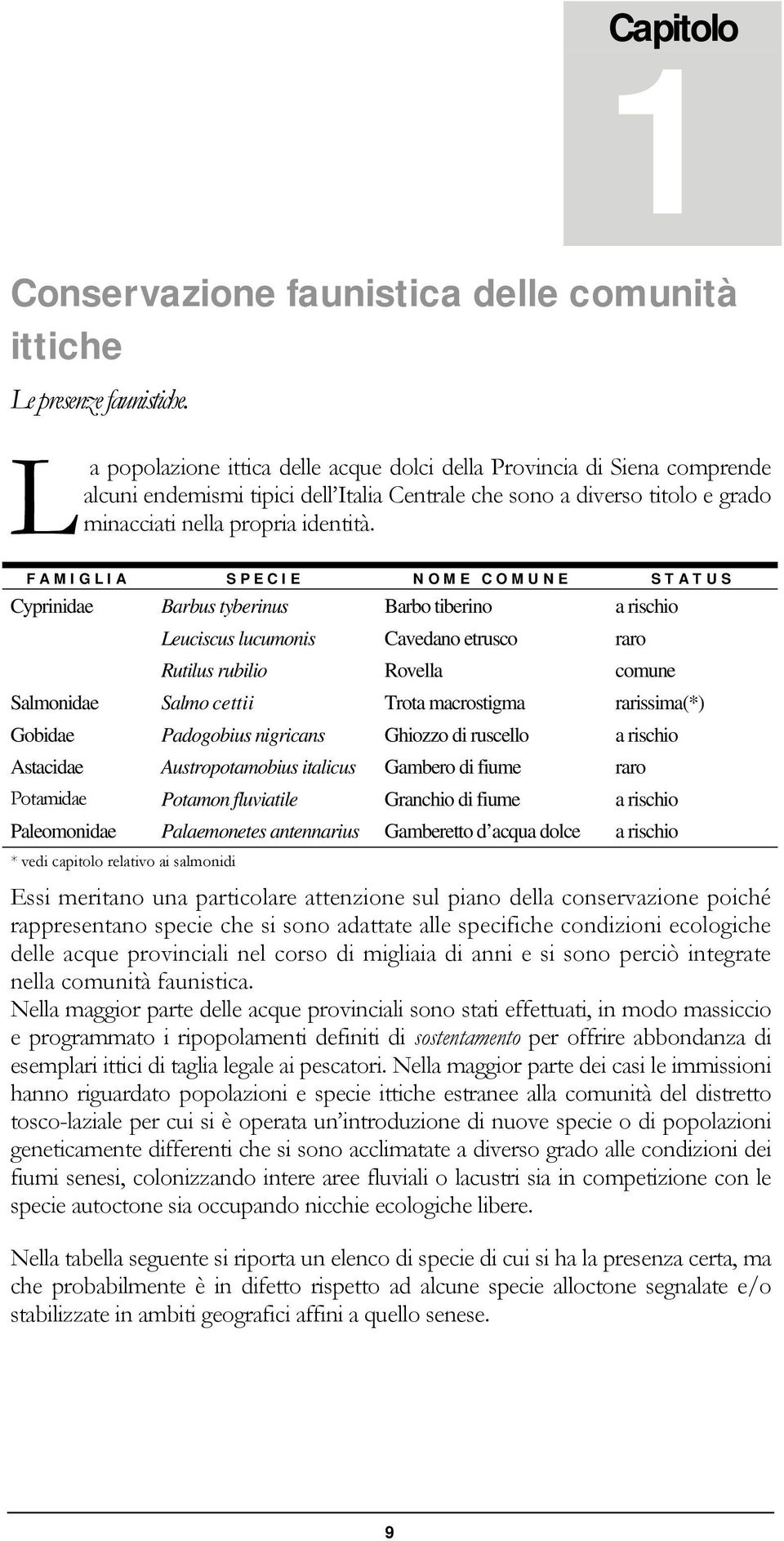 Capitolo
1

Conservazione faunistica delle comunità ittiche

Le presenze faunistiche.

La popolazione ittica delle acque dolci della Provincia di Siena comprende alcuni endemismi tipici dell'Italia Centrale che sono a diverso titolo e grado minacciati nella propria identità.

| FAMIGLIA | SPECIE | NOME COMUNE | STATUS |
|---|---|---|---|
| Cyprinidae | Barbus tyberinus | Barbo tiberino | a rischio |
| | Leuciscus lucumonis | Cavedano etrusco | raro |
| | Rutilus rubilio | Rovella | comune |
| Salmonidae | Salmo cettii | Trota macrostigma | rarissima(*) |
| Gobidae | Padogobius nigricans | Ghiozzo di ruscello | a rischio |
| Astacidae | Austropotamobius italicus | Gambero di fiume | raro |
| Potamidae | Potamon fluviatile | Granchio di fiume | a rischio |
| Paleomonidae | Palaemonetes antennarius | Gamberetto d'acqua dolce | a rischio |

* vedi capitolo relativo ai salmonidi

Essi meritano una particolare attenzione sul piano della conservazione poiché rappresentano specie che si sono adattate alle specifiche condizioni ecologiche delle acque provinciali nel corso di migliaia di anni e si sono perciò integrate nella comunità faunistica.
Nella maggior parte delle acque provinciali sono stati effettuati, in modo massiccio e programmato i ripopolamenti definiti di sostentamento per offrire abbondanza di esemplari ittici di taglia legale ai pescatori. Nella maggior parte dei casi le immissioni hanno riguardato popolazioni e specie ittiche estranee alla comunità del distretto tosco-laziale per cui si è operata un'introduzione di nuove specie o di popolazioni geneticamente differenti che si sono acclimatate a diverso grado alle condizioni dei fiumi senesi, colonizzando intere aree fluviali o lacustri sia in competizione con le specie autoctone sia occupando nicchie ecologiche libere.

Nella tabella seguente si riporta un elenco di specie di cui si ha la presenza certa, ma che probabilmente è in difetto rispetto ad alcune specie alloctone segnalate e/o stabilizzate in ambiti geografici affini a quello senese.

9